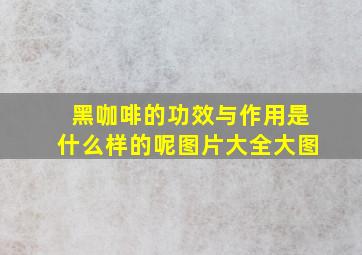 黑咖啡的功效与作用是什么样的呢图片大全大图